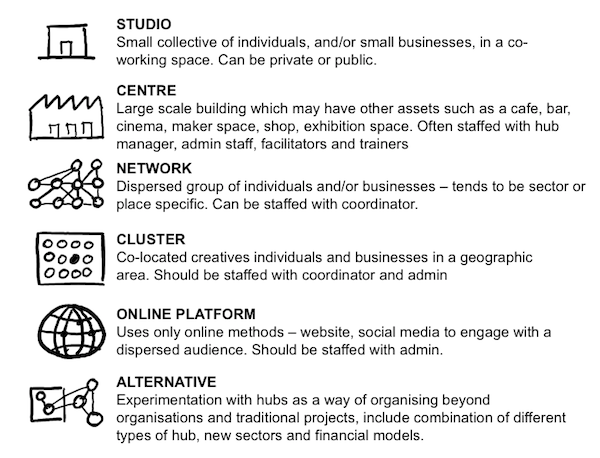 STUDIO
Small collective of individuals, and/or small businesses, in a co-working space. Can be private or public.

CENTRE
Large scale building which may have other assets such as a cafe, bar, cinema, maker space, shop, exhibition space. Often staffed with hub manager, admin staff, facilitators and trainers

NETWORK
Dispersed group of individuals and/or businesses – tends to be sector or place specific. Can be staffed with coordinator.

CLUSTER
Co-located creatives individuals and businesses in a geographic area. Should be staffed with coordinator and admin

ONLINE PLATFORM
Uses only online methods – website, social media to engage with a dispersed audience. Should be staffed with admin.

ALTERNATIVE
Experimentation with hubs as a way of organising beyond organisations and traditional projects, include combination of different types of hub, new sectors and financial models.